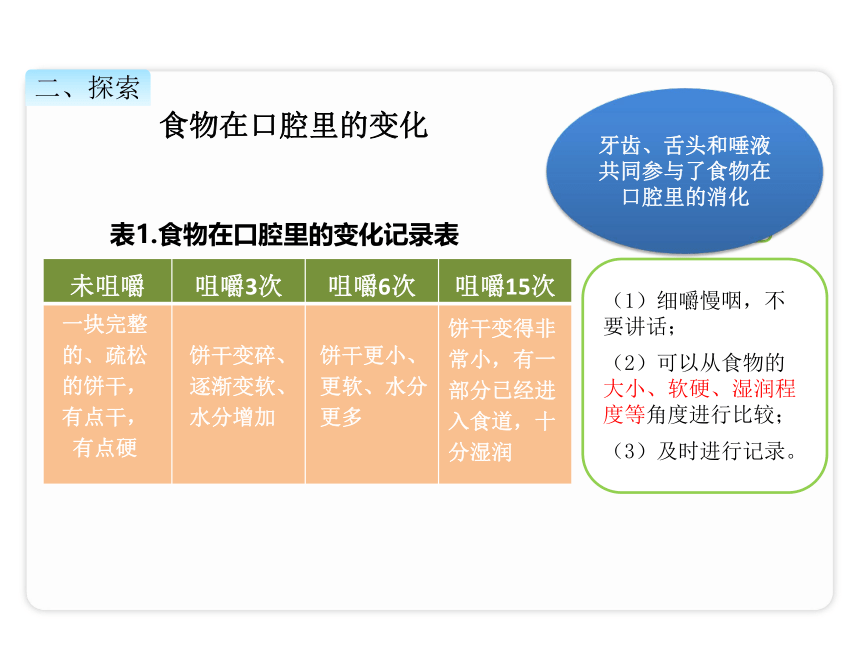 二、探索

食物在口腔里的变化

牙齿、舌头和唾液共同参与了食物在口腔里的消化

表1.食物在口腔里的变化记录表

| 未咀嚼 | 咀嚼3次 | 咀嚼6次 | 咀嚼15次 |
|---|---|---|---|
| 一块完整的、疏松的饼干，有点干，有点硬 | 饼干变碎、逐渐变软、水分增加 | 饼干更小、更软、水分更多 | 饼干变得非常小，有一部分已经进入食道，十分湿润 |

（1）细嚼慢咽，不要讲话；

（2）可以从食物的大小、软硬、湿润程度等角度进行比较；

（3）及时进行记录。